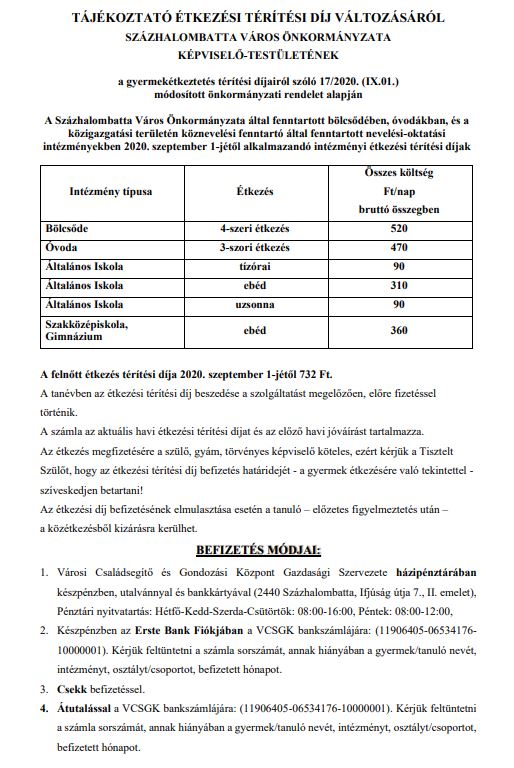 TÁJÉKOZTATÓ ÉTKEZÉSI TÉRÍTÉSI DÍJ VÁLTOZÁSÁRÓL
SZÁZHALOMBATTA VÁROS ÖNKORMÁNYZATA
KÉPVISELŐ-TESTÜLETÉNEK

a gyermekétkeztetés térítési díjairól szóló 17/2020. (IX.01.) módosított önkormányzati rendelet alapján

A Százhalombatta Város Önkormányzata által fenntartott bölcsődében, óvodákban, és a közigazgatási területén köznevelési fenntartó által fenntartott nevelési-oktatási intézményekben 2020. szeptember 1-jétől alkalmazandó intézményi étkezési térítési díjak

| Intézmény típusa | Étkezés | Összes költség Ft/nap bruttó összegben |
|---|---|---|
| Bölcsőde | 4-szeri étkezés | 520 |
| Óvoda | 3-szori étkezés | 470 |
| Általános Iskola | tízórai | 90 |
| Általános Iskola | ebéd | 310 |
| Általános Iskola | uzsonna | 90 |
| Szakközépiskola, Gimnázium | ebéd | 360 |

A felnőtt étkezés térítési díja 2020. szeptember 1-jétől 732 Ft.
A tanévben az étkezési térítési díj beszedése a szolgáltatást megelőzően, előre fizetéssel történik.
A számla az aktuális havi étkezési térítési díjat és az előző havi jóváírást tartalmazza.
Az étkezés megfizetésére a szülő, gyám, törvényes képviselő köteles, ezért kérjük a Tisztelt Szülőt, hogy az étkezési térítési díj befizetés határidejét - a gyermek étkezésére való tekintettel - szíveskedjen betartani!
Az étkezési díj befizetésének elmulasztása esetén a tanuló – előzetes figyelmeztetés után – a közétkezésből kizárásra kerülhet.

BEFIZETÉS MÓDJAI:

1. Városi Családsegítő és Gondozási Központ Gazdasági Szervezete házipénztárában készpénzben, utalvánnyal és bankkártyával (2440 Százhalombatta, Ifjúság útja 7., II. emelet), Pénztári nyitvatartás: Hétfő-Kedd-Szerda-Csütörtök: 08:00-16:00, Péntek: 08:00-12:00,
2. Készpénzben az Erste Bank Fiókjában a VCSGK bankszámlájára: (11906405-06534176-10000001). Kérjük feltüntetni a számla sorszámát, annak hiányában a gyermek/tanuló nevét, intézményt, osztályt/csoportot, befizetett hónapot.
3. Csekk befizetéssel.
4. Átutalással a VCSGK bankszámlájára: (11906405-06534176-10000001). Kérjük feltüntetni a számla sorszámát, annak hiányában a gyermek/tanuló nevét, intézményt, osztályt/csoportot, befizetett hónapot.